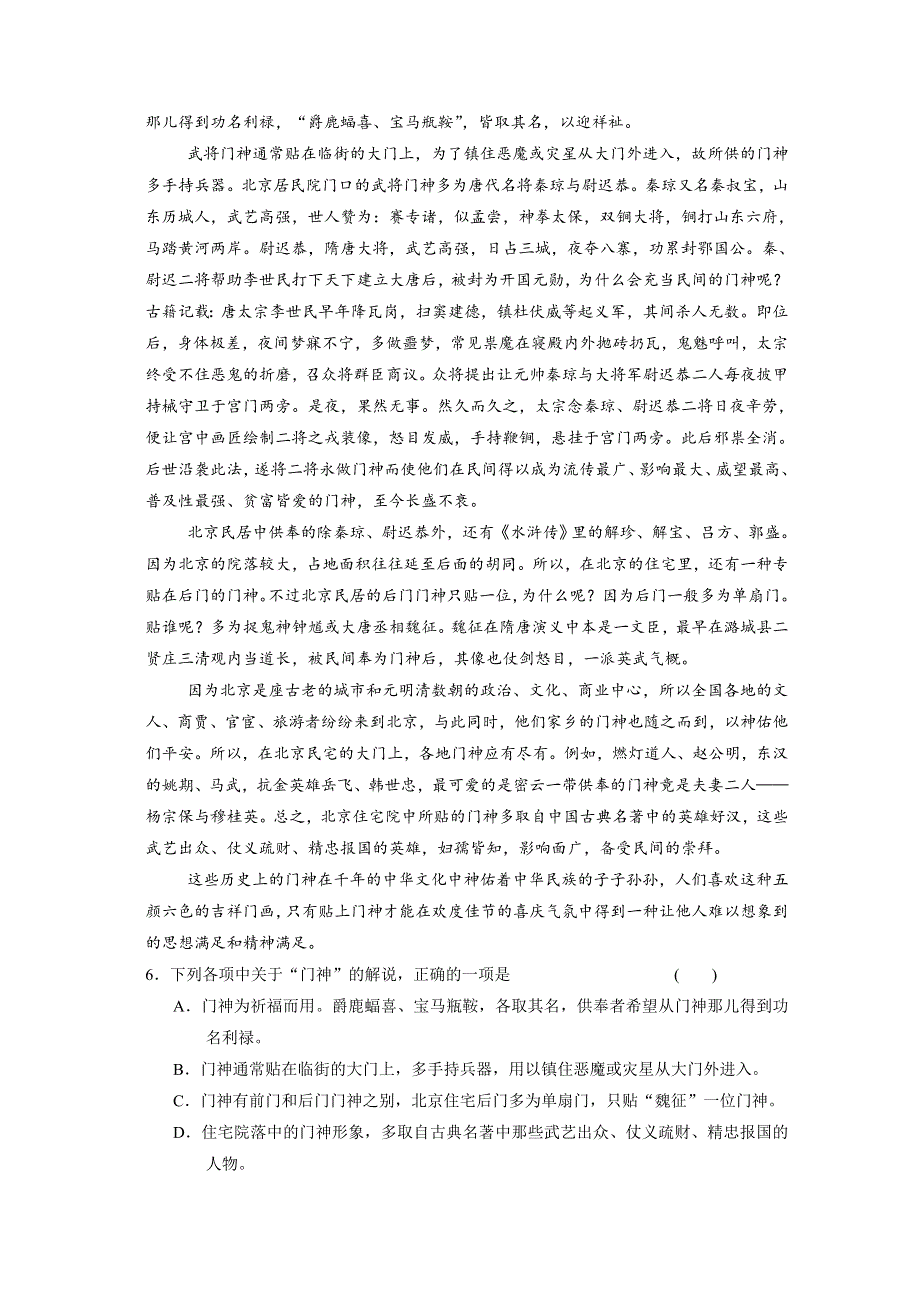 那儿得到功名利禄，“爵鹿蝠喜、宝马瓶鞍”，皆取其名，以迎祥祉。

武将门神通常贴在临街的大门上，为了镇住恶魔或灾星从大门外进入，故所供的门神多手持兵器。北京居民院门口的武将门神多为唐代名将秦琼与尉迟恭。秦琼又名秦叔宝，山东历城人，武艺高强，世人赞为：赛专诸，似孟尝，神拳太保，双锏大将，锏打山东六府，马踏黄河两岸。尉迟恭，隋唐大将，武艺高强，日占三城，夜夺八寨，功累封鄂国公。秦、尉迟二将帮助李世民打下天下建立大唐后，被封为开国元勋，为什么会充当民间的门神呢？古籍记载：唐太宗李世民早年降瓦岗，扫窦建德，镇杜伏威等起义军，其间杀人无数。即位后，身体极差，夜间梦寐不宁，多做噩梦，常见祟魔在寝殿内外抛砖扔瓦，鬼魅呼叫，太宗终受不住恶鬼的折磨，召众将群臣商议。众将提出让元帅秦琼与大将军尉迟恭二人每夜披甲持械守卫于宫门两旁。是夜，果然无事。然久而久之，太宗念秦琼、尉迟恭二将日夜辛劳，便让宫中画匠绘制二将之戎装像，怒目发威，手持鞭锏，悬挂于宫门两旁。此后邪祟全消。后世沿袭此法，遂将二将永做门神而使他们在民间得以成为流传最广、影响最大、威望最高、普及性最强、贫富皆爱的门神，至今长盛不衰。

北京民居中供奉的除秦琼、尉迟恭外，还有《水浒传》里的解珍、解宝、吕方、郭盛。因为北京的院落较大，占地面积往往延至后面的胡同。所以，在北京的住宅里，还有一种专贴在后门的门神。不过北京民居的后门门神只贴一位，为什么呢？因为后门一般多为单扇门。贴谁呢？多为捉鬼神钟馗或大唐丞相魏征。魏征在隋唐演义中本是一文臣，最早在潞城县二贤庄三清观内当道长，被民间奉为门神后，其像也仗剑怒目，一派英武气概。

因为北京是座古老的城市和元明清数朝的政治、文化、商业中心，所以全国各地的文人、商贾、官宦、旅游者纷纷来到北京，与此同时，他们家乡的门神也随之而到，以神佑他们平安。所以，在北京民宅的大门上，各地门神应有尽有。例如，燃灯道人、赵公明，东汉的姚期、马武，抗金英雄岳飞、韩世忠，最可爱的是密云一带供奉的门神竟是夫妻二人——杨宗保与穆桂英。总之，北京住宅院中所贴的门神多取自中国古典名著中的英雄好汉，这些武艺出众、仗义疏财、精忠报国的英雄，妇孺皆知，影响面广，备受民间的崇拜。

这些历史上的门神在千年的中华文化中神佑着中华民族的子子孙孙，人们喜欢这种五颜六色的吉祥门画，只有贴上门神才能在欢度佳节的喜庆气氛中得到一种让他人难以想象到的思想满足和精神满足。

6．下列各项中关于“门神”的解说，正确的一项是　(　　)

A．门神为祈福而用。爵鹿蝠喜、宝马瓶鞍，各取其名，供奉者希望从门神那儿得到功名利禄。

B．门神通常贴在临街的大门上，多手持兵器，用以镇住恶魔或灾星从大门外进入。

C．门神有前门和后门门神之别，北京住宅后门多为单扇门，只贴“魏征”一位门神。

D．住宅院落中的门神形象，多取自古典名著中那些武艺出众、仗义疏财、精忠报国的人物。